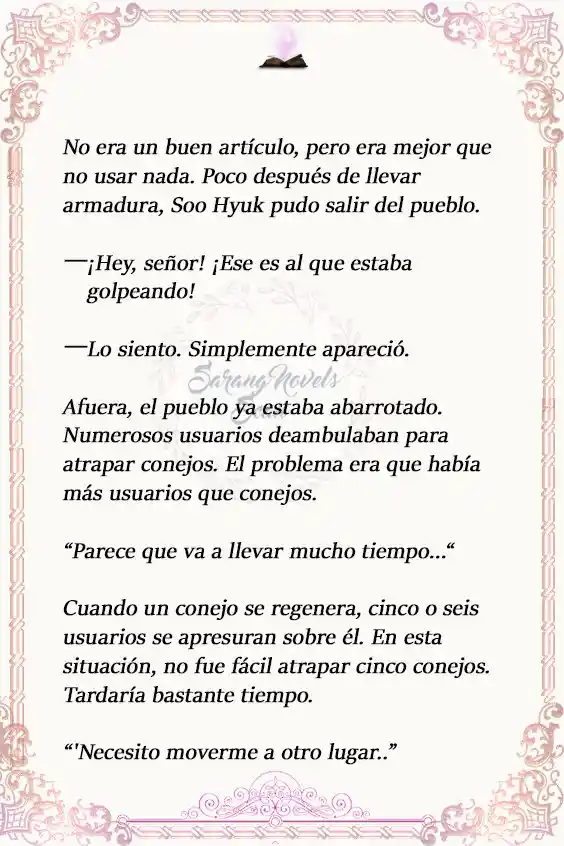 No era un buen artículo, pero era mejor que no usar nada. Poco después de llevar armadura, Soo Hyuk pudo salir del pueblo.

—¡Hey, señor! ¡Ese es al que estaba golpeando!

—Lo siento. Simplemente apareció.

SarangNovels

Afuera, el pueblo ya estaba abarrotado. Numerosos usuarios deambulaban para atrapar conejos. El problema era que había más usuarios que conejos.

“Parece que va a llevar mucho tiempo...“

Cuando un conejo se regenera, cinco o seis usuarios se apresuran sobre él. En esta situación, no fue fácil atrapar cinco conejos. Tardaría bastante tiempo.

“'Necesito moverme a otro lugar..”